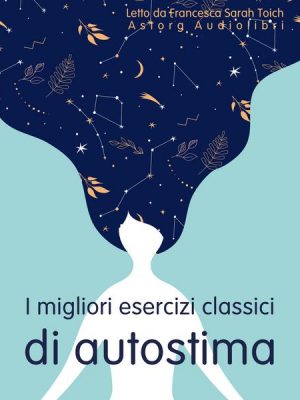 Letto da Francesca Sarah Toich
Astorg Audiolibri

I migliori esercizi classici
di autostima